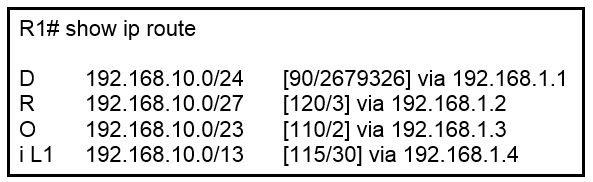 R1# show ip route

D	192.168.10.0/24	[90/2679326] via 192.168.1.1
R	192.168.10.0/27	[120/3] via 192.168.1.2
O	192.168.10.0/23	[110/2] via 192.168.1.3
i L1	192.168.10.0/13	[115/30] via 192.168.1.4